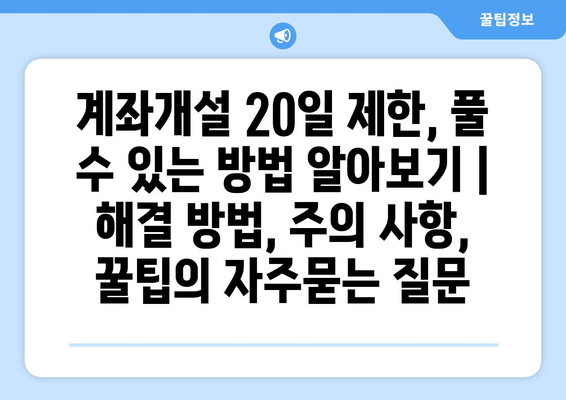 꿀팁정보

계좌개설 20일 제한, 풀 수 있는 방법 알아보기 | 해결 방법, 주의 사항, 꿀팁의 자주묻는 질문